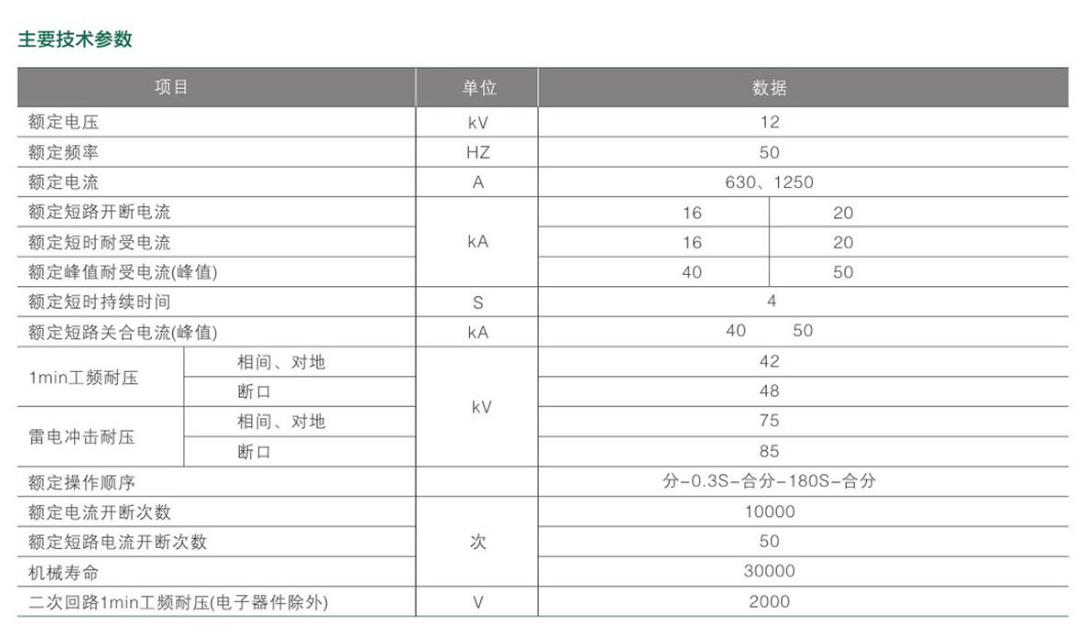 主要技术参数

| 项目 | | 单位 | 数据 | |
|---|---|---|---|---|
| 额定电压 | | kV | 12 | |
| 额定频率 | | HZ | 50 | |
| 额定电流 | | A | 630、1250 | |
| 额定短路开断电流 | | kA | 16 | 20 |
| 额定短时耐受电流 | | kA | 16 | 20 |
| 额定峰值耐受电流(峰值) | | kA | 40 | 50 |
| 额定短时持续时间 | | S | 4 | |
| 额定短路关合电流(峰值) | | kA | 40　　50 | |
| 1min工频耐压 | 相间、对地 | kV | 42 | |
| 1min工频耐压 | 断口 | kV | 48 | |
| 雷电冲击耐压 | 相间、对地 | kV | 75 | |
| 雷电冲击耐压 | 断口 | kV | 85 | |
| 额定操作顺序 | | | 分-0.3S-合分-180S-合分 | |
| 额定电流开断次数 | | 次 | 10000 | |
| 额定短路电流开断次数 | | 次 | 50 | |
| 机械寿命 | | 次 | 30000 | |
| 二次回路1min工频耐压(电子器件除外) | | V | 2000 | |